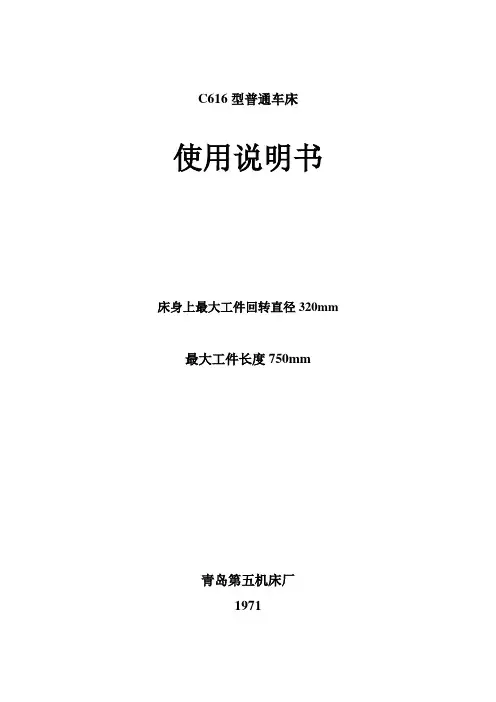 C616型普通车床

使用说明书

床身上最大工件回转直径320mm

最大工件长度750mm

青岛第五机床厂

1971